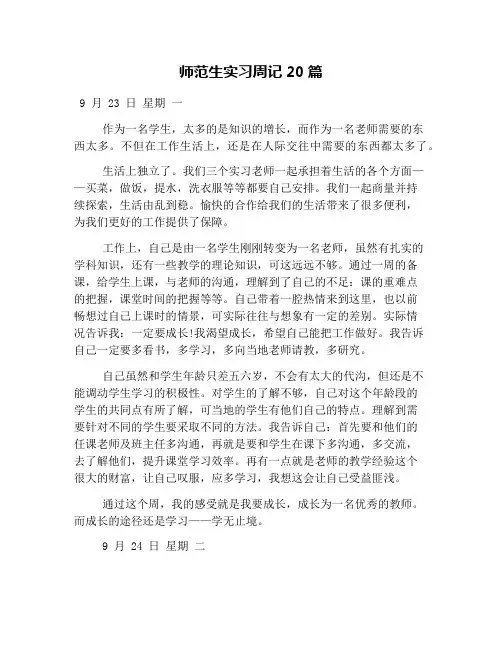 师范生实习周记 20 篇

9 月 23 日 星期 一

作为一名学生，太多的是知识的增长，而作为一名老师需要的东西太多。不但在工作生活上，还是在人际交往中需要的东西都太多了。

生活上独立了。我们三个实习老师一起承担着生活的各个方面——买菜，做饭，提水，洗衣服等等都要自己安排。我们一起商量并持续探索，生活由乱到稳。愉快的合作给我们的生活带来了很多便利，为我们更好的工作提供了保障。

工作上，自己是由一名学生刚刚转变为一名老师，虽然有扎实的学科知识，还有一些教学的理论知识，可这远远不够。通过一周的备课，给学生上课，与老师的沟通，理解到了自己的不足：课的重难点的把握，课堂时间的把握等等。自己带着一腔热情来到这里，也以前畅想过自己上课时的情景，可实际往往与想象有一定的差别。实际情况告诉我：一定要成长!我渴望成长，希望自己能把工作做好。我告诉自己一定要多看书，多学习，多向当地老师请教，多研究。

自己虽然和学生年龄只差五六岁，不会有太大的代沟，但还是不能调动学生学习的积极性。对学生的了解不够，自己对这个年龄段的学生的共同点有所了解，可当地的学生有他们自己的特点。理解到需要针对不同的学生要采取不同的方法。我告诉自己：首先要和他们的任课老师及班主任多沟通，再就是要和学生在课下多沟通，多交流，去了解他们，提升课堂学习效率。再有一点就是老师的教学经验这个很大的财富，让自己叹服，应多学习，我想这会让自己受益匪浅。

通过这个周，我的感受就是我要成长，成长为一名优秀的教师。而成长的途径还是学习——学无止境。

9 月 24 日 星期 二